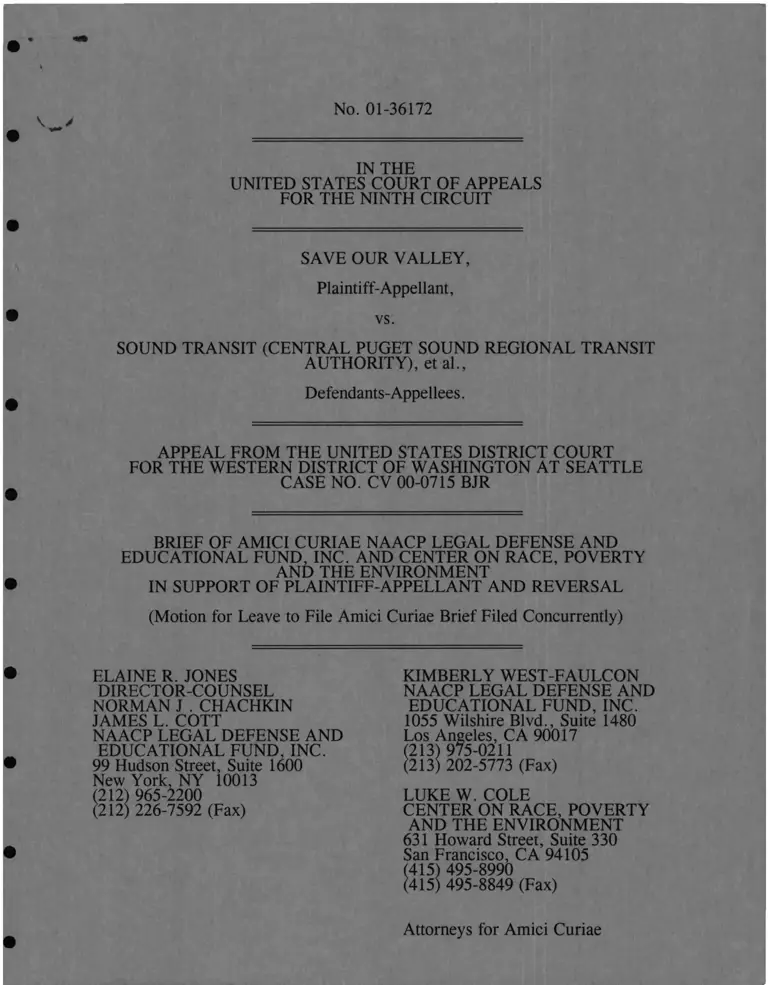 No. 01-36172

IN THE
UNITED STATES COURT OF APPEALS
FOR THE NINTH CIRCUIT

SAVE OUR VALLEY,

Plaintiff-Appellant,

vs.

SOUND TRANSIT (CENTRAL PUGET SOUND REGIONAL TRANSIT AUTHORITY), et al.,

Defendants-Appellees.

APPEAL FROM THE UNITED STATES DISTRICT COURT
FOR THE WESTERN DISTRICT OF WASHINGTON AT SEATTLE
CASE NO. CV 00-0715 BJR

BRIEF OF AMICI CURIAE NAACP LEGAL DEFENSE AND EDUCATIONAL FUND, INC. AND CENTER ON RACE, POVERTY AND THE ENVIRONMENT
IN SUPPORT OF PLAINTIFF-APPELLANT AND REVERSAL

(Motion for Leave to File Amici Curiae Brief Filed Concurrently)

ELAINE R. JONES
DIRECTOR-COUNSEL
NORMAN J . CHACHKIN
JAMES L. COTT
NAACP LEGAL DEFENSE AND EDUCATIONAL FUND, INC.
99 Hudson Street, Suite 1600
New York, NY 10013
(212) 965-2200
(212) 226-7592 (Fax)

KIMBERLY WEST-FAULCON
NAACP LEGAL DEFENSE AND EDUCATIONAL FUND, INC.
1055 Wilshire Blvd., Suite 1480
Los Angeles, CA 90017
(213) 975-0211
(213) 202-5773 (Fax)

LUKE W. COLE
CENTER ON RACE, POVERTY AND THE ENVIRONMENT
631 Howard Street, Suite 330
San Francisco, CA 94105
(415) 495-8990
(415) 495-8849 (Fax)

Attorneys for Amici Curiae